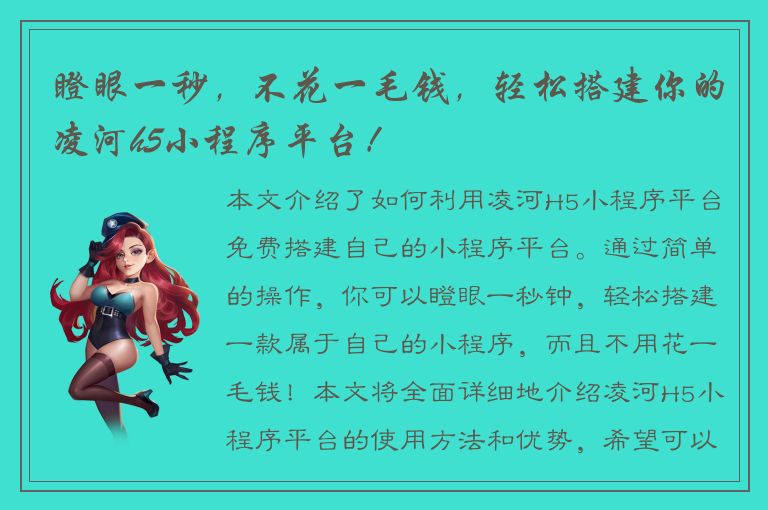 瞪眼一秒，不花一毛钱，轻松搭建你的凌河h5小程序平台！

本文介绍了如何利用凌河H5小程序平台免费搭建自己的小程序平台。通过简单的操作，你可以瞪眼一秒钟，轻松搭建一款属于自己的小程序，而且不用花一毛钱！本文将全面详细地介绍凌河H5小程序平台的使用方法和优势，希望可以